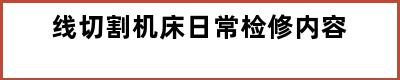 线切割机床日常检修内容